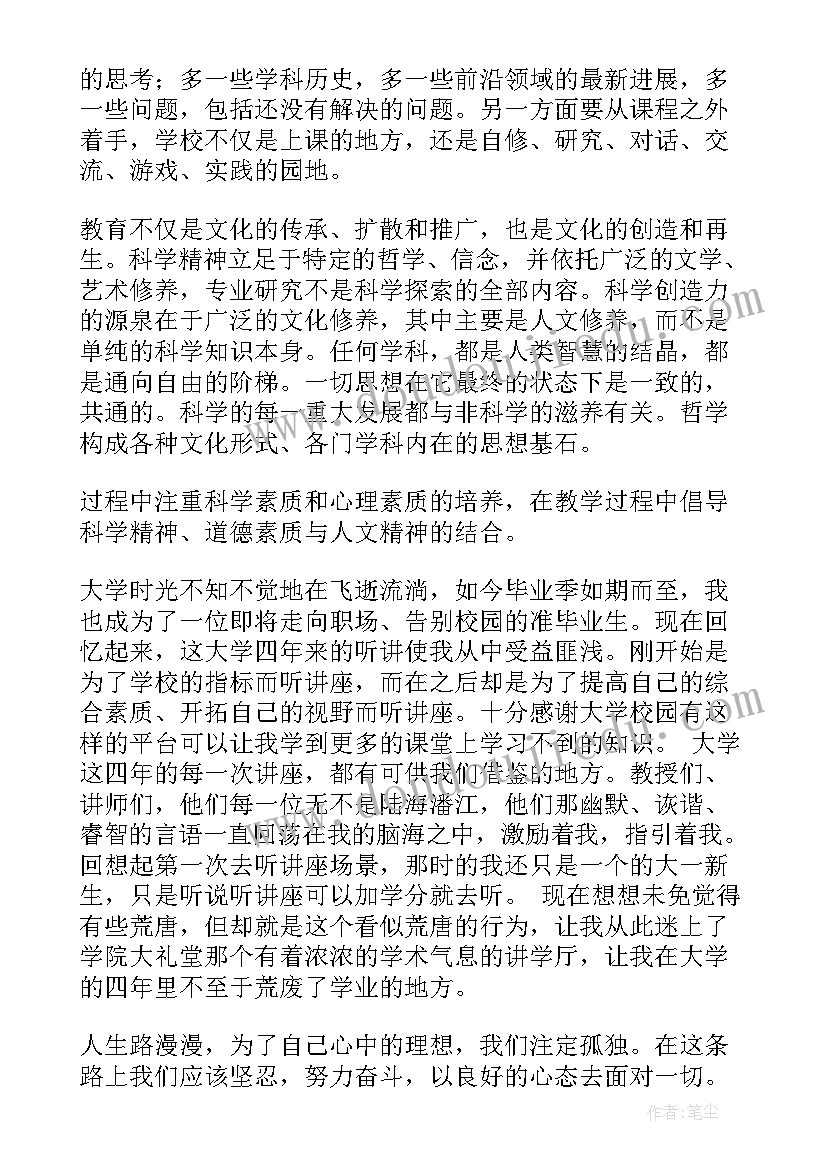 的思考；多一些学科历史，多一些前沿领域的最新进展，多一些问题，包括还没有解决的问题。另一方面要从课程之外着手，学校不仅是上课的地方，还是自修、研究、对话、交流、游戏、实践的园地。

教育不仅是文化的传承、扩散和推广，也是文化的创造和再生。科学精神立足于特定的哲学、信念，并依托广泛的文学、艺术修养，专业研究不是科学探索的全部内容。科学创造力的源泉在于广泛的文化修养，其中主要是人文修养，而不是单纯的科学知识本身。任何学科，都是人类智慧的结晶，都是通向自由的阶梯。一切思想在它最终的状态下是一致的，共通的。科学的每一重大发展都与非科学的滋养有关。哲学构成各种文化形式、各门学科内在的思想基石。

过程中注重科学素质和心理素质的培养，在教学过程中倡导科学精神、道德素质与人文精神的结合。

大学时光不知不觉地在飞逝流淌，如今毕业季如期而至，我也成为了一位即将走向职场、告别校园的准毕业生。现在回忆起来，这大学四年来的听讲使我从中受益匪浅。刚开始是为了学校的指标而听讲座，而在之后却是为了提高自己的综合素质、开拓自己的视野而听讲座。十分感谢大学校园有这样的平台可以让我学到更多的课堂上学习不到的知识。 大学这四年的每一次讲座，都有可供我们借鉴的地方。教授们、讲师们，他们每一位无不是陆海潘江，他们那幽默、诙谐、睿智的言语一直回荡在我的脑海之中，激励着我，指引着我。回想起第一次去听讲座场景，那时的我还只是一个的大一新生，只是听说听讲座可以加学分就去听。 现在想想未免觉得有些荒唐，但却就是这个看似荒唐的行为，让我从此迷上了学院大礼堂那个有着浓浓的学术气息的讲学厅，让我在大学的四年里不至于荒废了学业的地方。

人生路漫漫，为了自己心中的理想，我们注定孤独。在这条路上我们应该坚忍，努力奋斗，以良好的心态去面对一切。

作者：笔尘